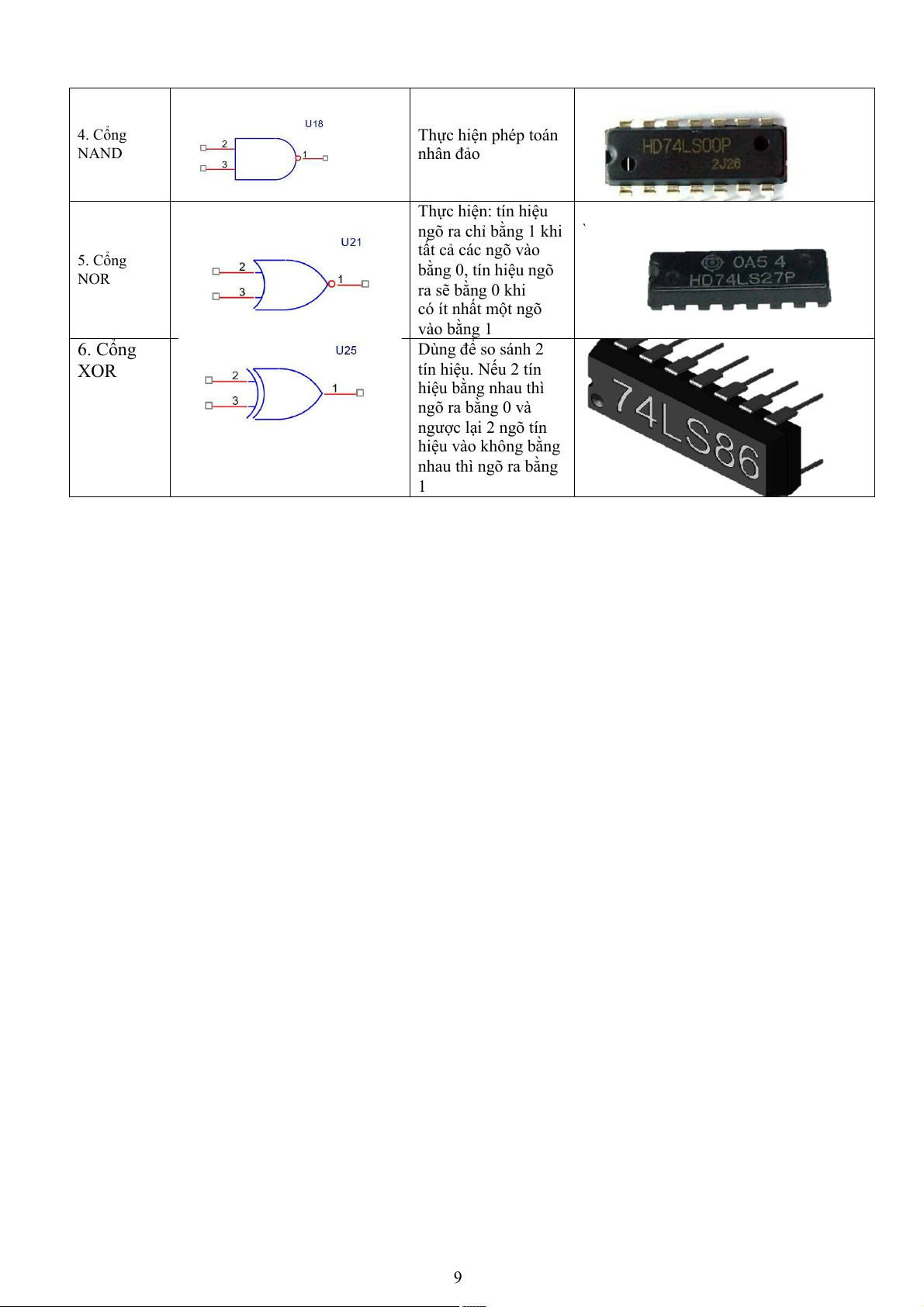 | 4. Cổng NAND | U18 2 3 1 | Thực hiện phép toán nhân đảo | HD74LS00P 2J26 |
|---|---|---|---|
| 5. Cổng NOR | U21 2 3 1 | Thực hiện: tín hiệu ngõ ra chỉ bằng 1 khi tất cả các ngõ vào bằng 0, tín hiệu ngõ ra sẽ bằng 0 khi có ít nhất một ngõ vào bằng 1 | ` 0A5 4 HD74LS27P |
| 6. Cổng XOR | U25 2 3 1 | Dùng để so sánh 2 tín hiệu. Nếu 2 tín hiệu bằng nhau thì ngõ ra bằng 0 và ngược lại 2 ngõ tín hiệu vào không bằng nhau thì ngõ ra bằng 1 | 74LS86 |

9